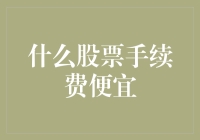 什么股票手续费便宜